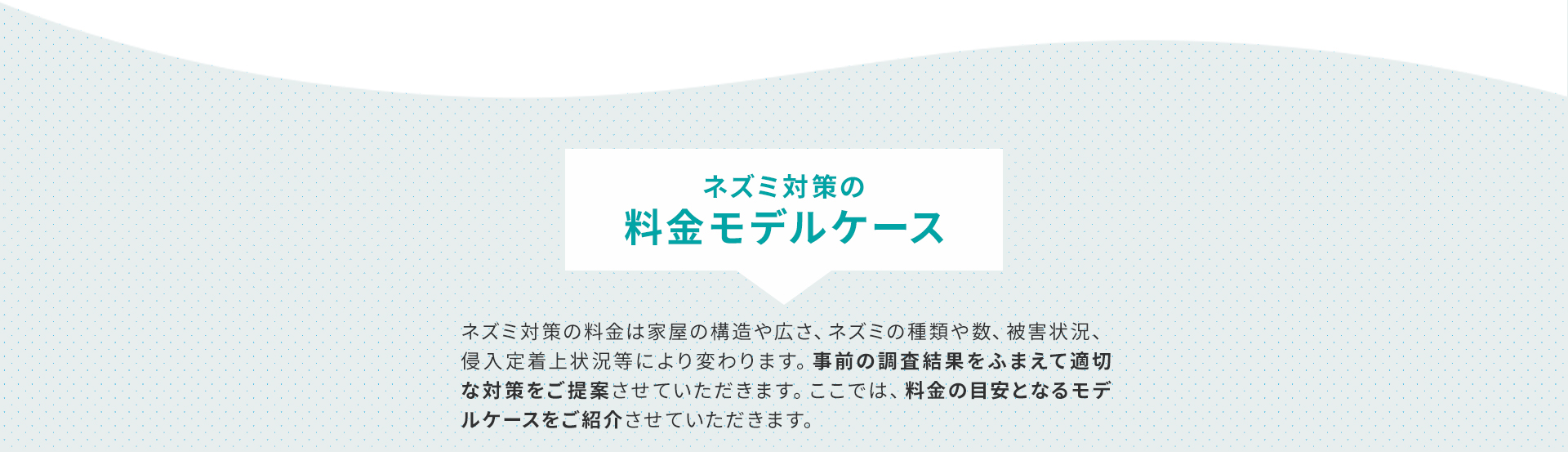 ネズミ対策の
料金モデルケース

ネズミ対策の料金は家屋の構造や広さ、ネズミの種類や数、被害状況、侵入定着上状況等により変わります。事前の調査結果をふまえて適切な対策をご提案させていただきます。ここでは、料金の目安となるモデルケースをご紹介させていただきます。